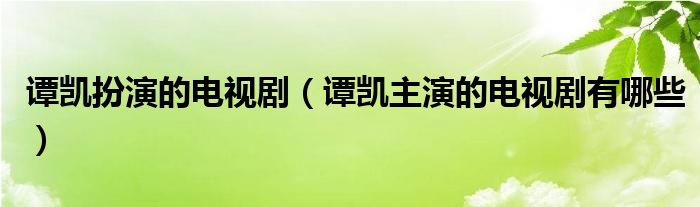 谭凯扮演的电视剧（谭凯主演的电视剧有哪些）